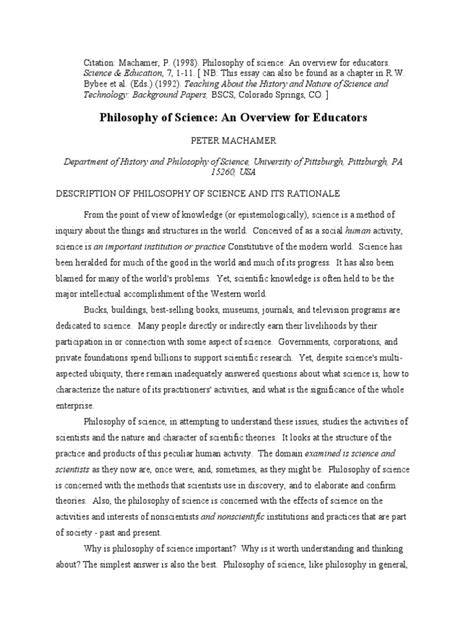 Citation: Machamer, P. (1998). Philosophy of science: An overview for educators. Science & Education, 7, 1-11. [ NB: This essay can also be found as a chapter in R.W. Bybee et al. (Eds.) (1992). Teaching About the History and Nature of Science and Technology: Background Papers, BSCS, Colorado Springs, CO. ]

Philosophy of Science: An Overview for Educators

PETER MACHAMER

Department of History and Philosophy of Science, University of Pittsburgh, Pittsburgh, PA 15260, USA

DESCRIPTION OF PHILOSOPHY OF SCIENCE AND ITS RATIONALE

From the point of view of knowledge (or epistemologically), science is a method of inquiry about the things and structures in the world. Conceived of as a social human activity, science is an important institution or practice Constitutive of the modern world. Science has been heralded for much of the good in the world and much of its progress. It has also been blamed for many of the world's problems. Yet, scientific knowledge is often held to be the major intellectual accomplishment of the Western world.

Bucks, buildings, best-selling books, museums, journals, and television programs are dedicated to science. Many people directly or indirectly earn their livelihoods by their participation in or connection with some aspect of science. Governments, corporations, and private foundations spend billions to support scientific research. Yet, despite science's multi-aspected ubiquity, there remain inadequately answered questions about what science is, how to characterize the nature of its practitioners' activities, and what is the significance of the whole enterprise.

Philosophy of science, in attempting to understand these issues, studies the activities of scientists and the nature and character of scientific theories. It looks at the structure of the practice and products of this peculiar human activity. The domain examined is science and scientists as they now are, once were, and, sometimes, as they might be. Philosophy of science is concerned with the methods that scientists use in discovery, and to elaborate and confirm theories. Also, the philosophy of science is concerned with the effects of science on the activities and interests of nonscientists and nonscientific institutions and practices that are part of society - past and present.

Why is philosophy of science important? Why is it worth understanding and thinking about? The simplest answer is also the best. Philosophy of science, like philosophy in general,